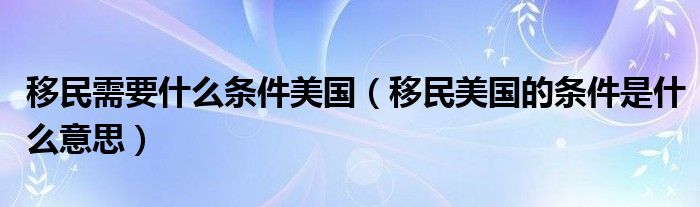 移民需要什么条件美国（移民美国的条件是什么意思）